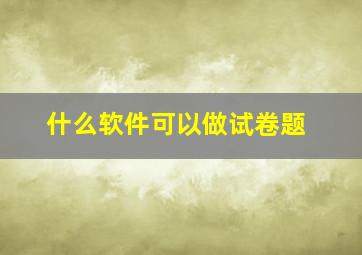 什么软件可以做试卷题